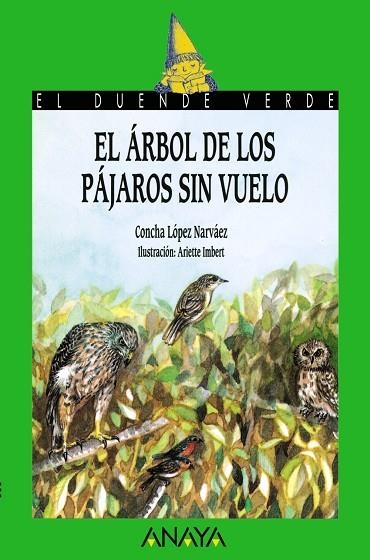 EL DUENDE VERDE

EL ÁRBOL DE LOS PÁJAROS SIN VUELO

Concha López Narváez

Ilustración: Ariette Imbert

ANAYA